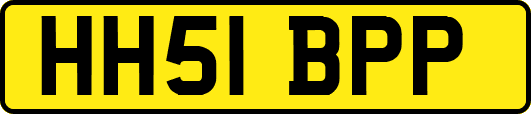 HH51 BPP